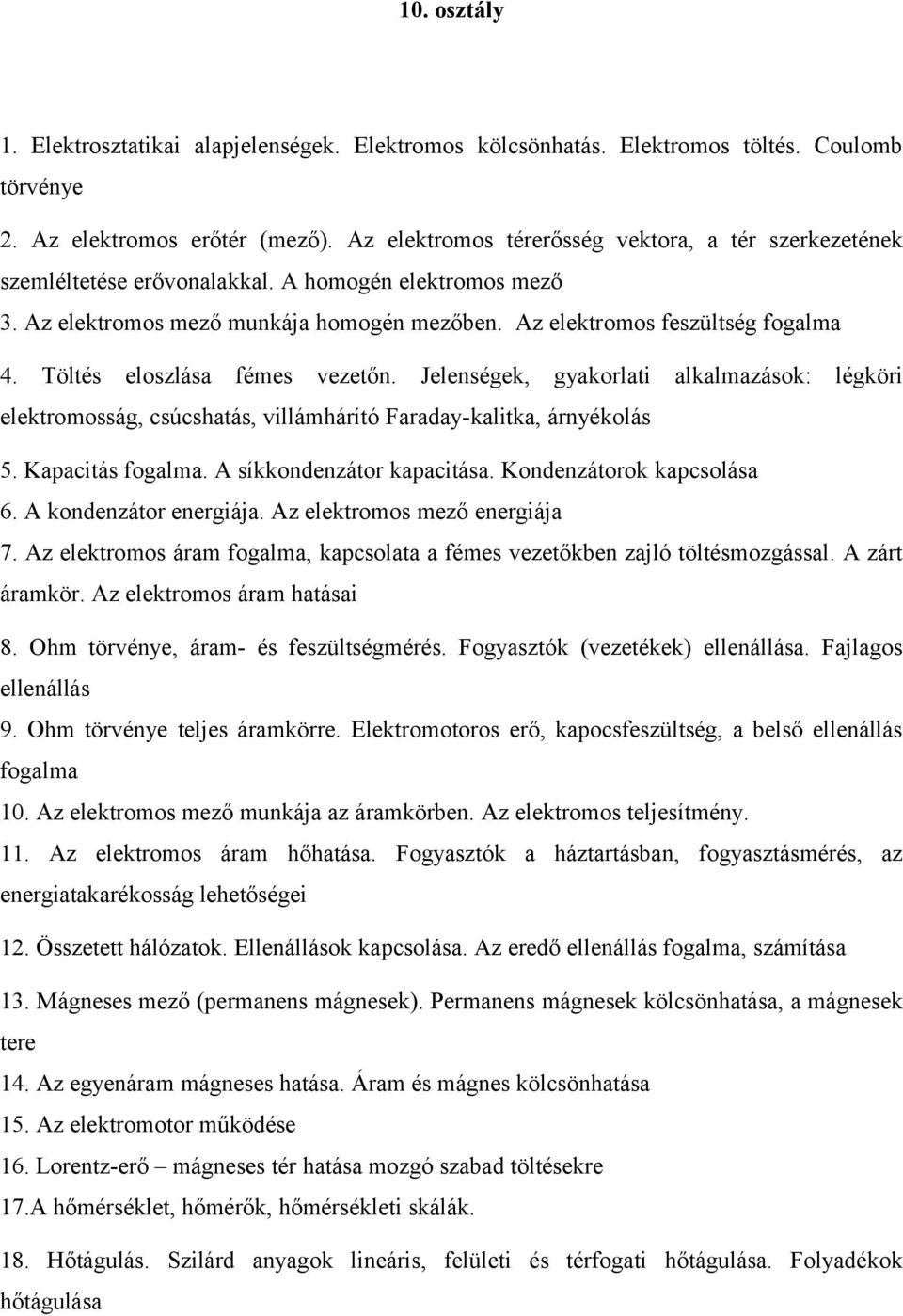 10. osztály

1. Elektrosztatikai alapjelenségek. Elektromos kölcsönhatás. Elektromos töltés. Coulomb törvénye

2. Az elektromos erőtér (mező). Az elektromos térerősség vektora, a tér szerkezetének szemléltetése erővonalakkal. A homogén elektromos mező

3. Az elektromos mező munkája homogén mezőben. Az elektromos feszültség fogalma

4. Töltés eloszlása fémes vezetőn. Jelenségek, gyakorlati alkalmazások: légköri elektromosság, csúcshatás, villámhárító Faraday-kalitka, árnyékolás

5. Kapacitás fogalma. A síkkondenzátor kapacitása. Kondenzátorok kapcsolása

6. A kondenzátor energiája. Az elektromos mező energiája

7. Az elektromos áram fogalma, kapcsolata a fémes vezetőkben zajló töltésmozgással. A zárt áramkör. Az elektromos áram hatásai

8. Ohm törvénye, áram- és feszültségmérés. Fogyasztók (vezetékek) ellenállása. Fajlagos ellenállás

9. Ohm törvénye teljes áramkörre. Elektromotoros erő, kapocsfeszültség, a belső ellenállás fogalma

10. Az elektromos mező munkája az áramkörben. Az elektromos teljesítmény.

11. Az elektromos áram hőhatása. Fogyasztók a háztartásban, fogyasztásmérés, az energiatakarékosság lehetőségei

12. Összetett hálózatok. Ellenállások kapcsolása. Az eredő ellenállás fogalma, számítása

13. Mágneses mező (permanens mágnesek). Permanens mágnesek kölcsönhatása, a mágnesek tere

14. Az egyenáram mágneses hatása. Áram és mágnes kölcsönhatása

15. Az elektromotor működése

16. Lorentz-erő – mágneses tér hatása mozgó szabad töltésekre

17.A hőmérséklet, hőmérők, hőmérsékleti skálák.

18. Hőtágulás. Szilárd anyagok lineáris, felületi és térfogati hőtágulása. Folyadékok hőtágulása